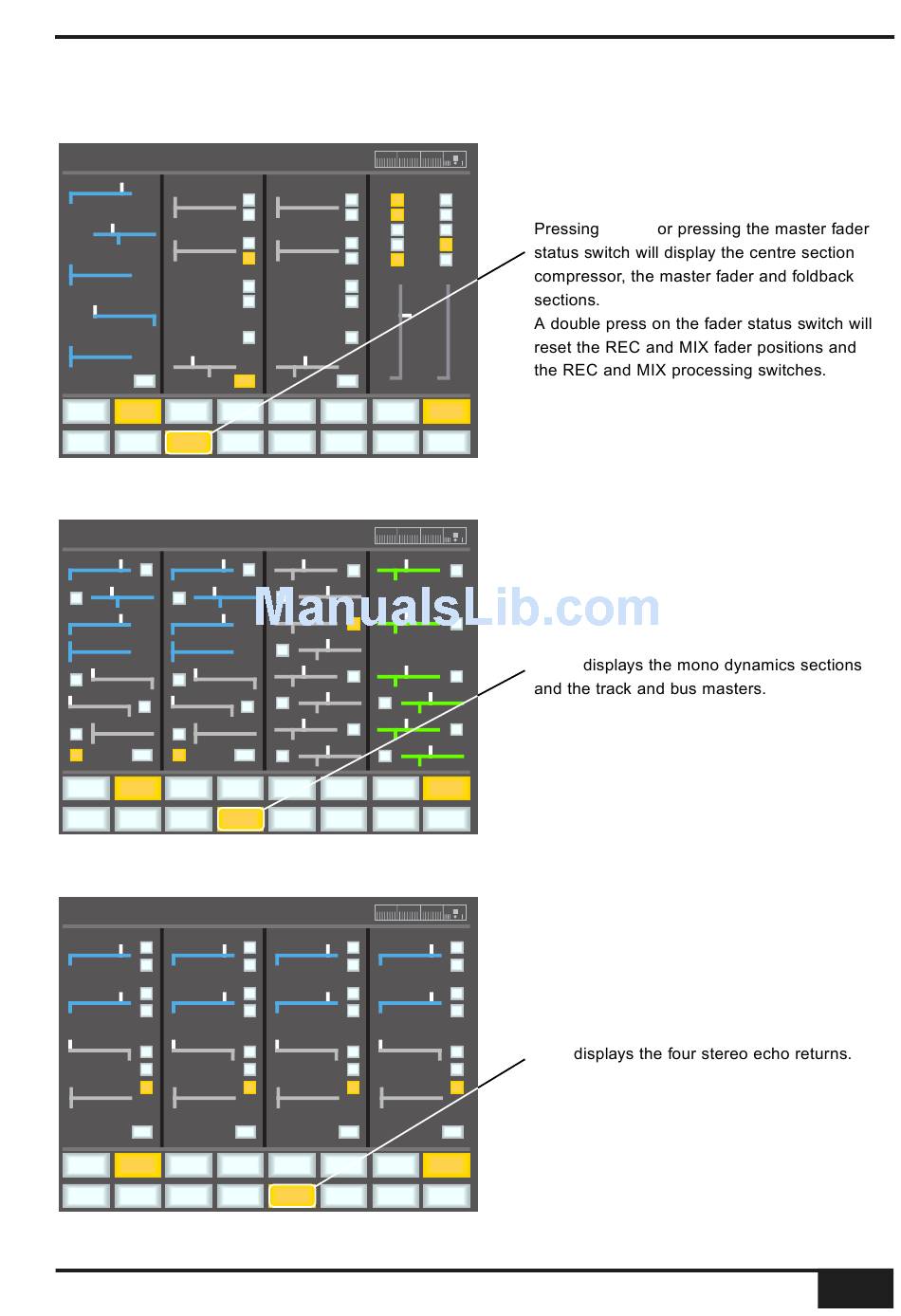 Pressing or pressing the master fader status switch will display the centre section compressor, the master fader and foldback sections.
A double press on the fader status switch will reset the REC and MIX fader positions and the REC and MIX processing switches.

ManualsLib.com

displays the mono dynamics sections and the track and bus masters.

displays the four stereo echo returns.